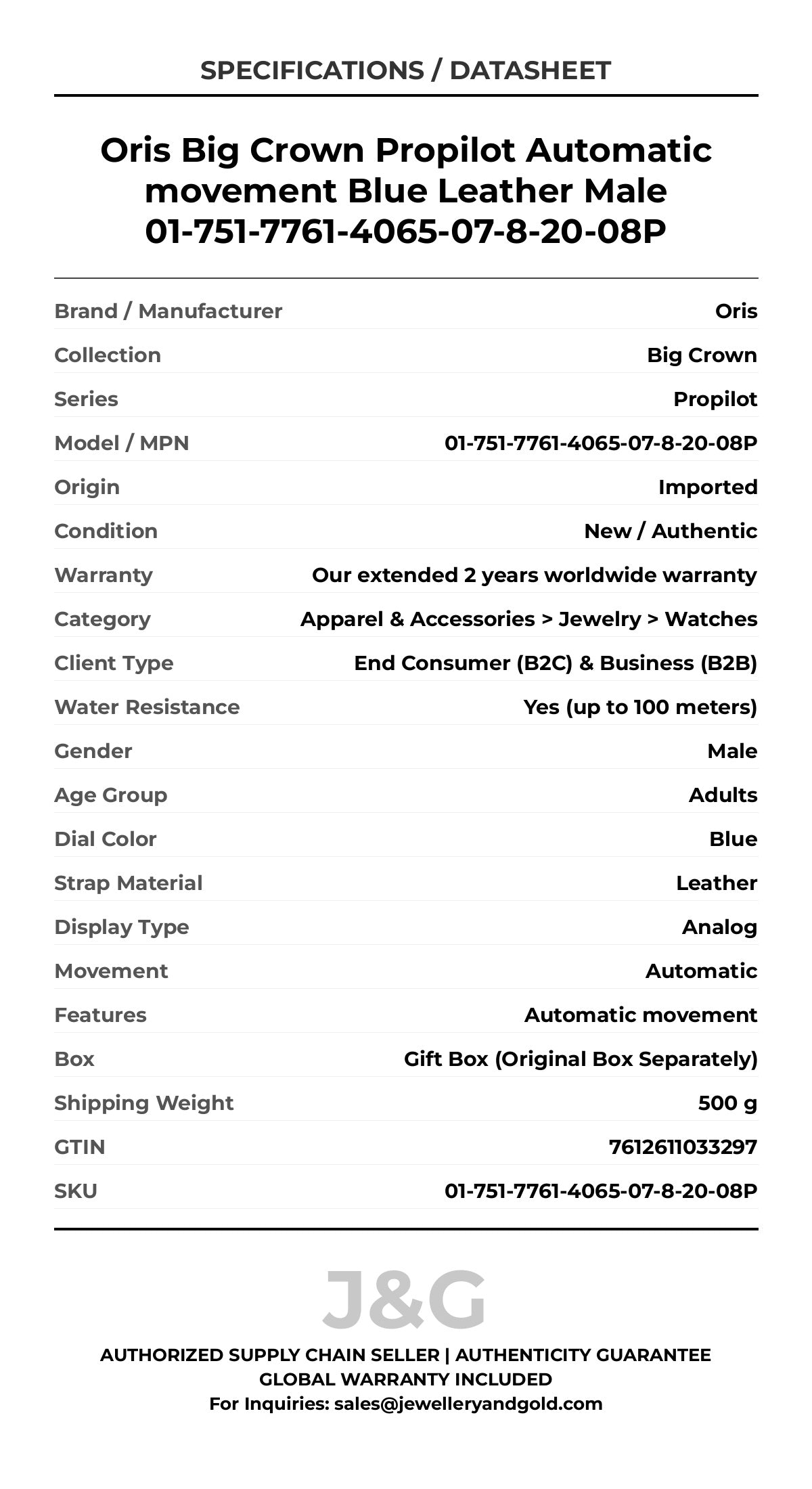 SPECIFICATIONS / DATASHEET

Oris Big Crown Propilot Automatic movement Blue Leather Male 01-751-7761-4065-07-8-20-08P

| | |
|---|---|
| Brand / Manufacturer | Oris |
| Collection | Big Crown |
| Series | Propilot |
| Model / MPN | 01-751-7761-4065-07-8-20-08P |
| Origin | Imported |
| Condition | New / Authentic |
| Warranty | Our extended 2 years worldwide warranty |
| Category | Apparel & Accessories > Jewelry > Watches |
| Client Type | End Consumer (B2C) & Business (B2B) |
| Water Resistance | Yes (up to 100 meters) |
| Gender | Male |
| Age Group | Adults |
| Dial Color | Blue |
| Strap Material | Leather |
| Display Type | Analog |
| Movement | Automatic |
| Features | Automatic movement |
| Box | Gift Box (Original Box Separately) |
| Shipping Weight | 500 g |
| GTIN | 7612611033297 |
| SKU | 01-751-7761-4065-07-8-20-08P |

J&G

AUTHORIZED SUPPLY CHAIN SELLER | AUTHENTICITY GUARANTEE
GLOBAL WARRANTY INCLUDED
For Inquiries: sales@jewelleryandgold.com